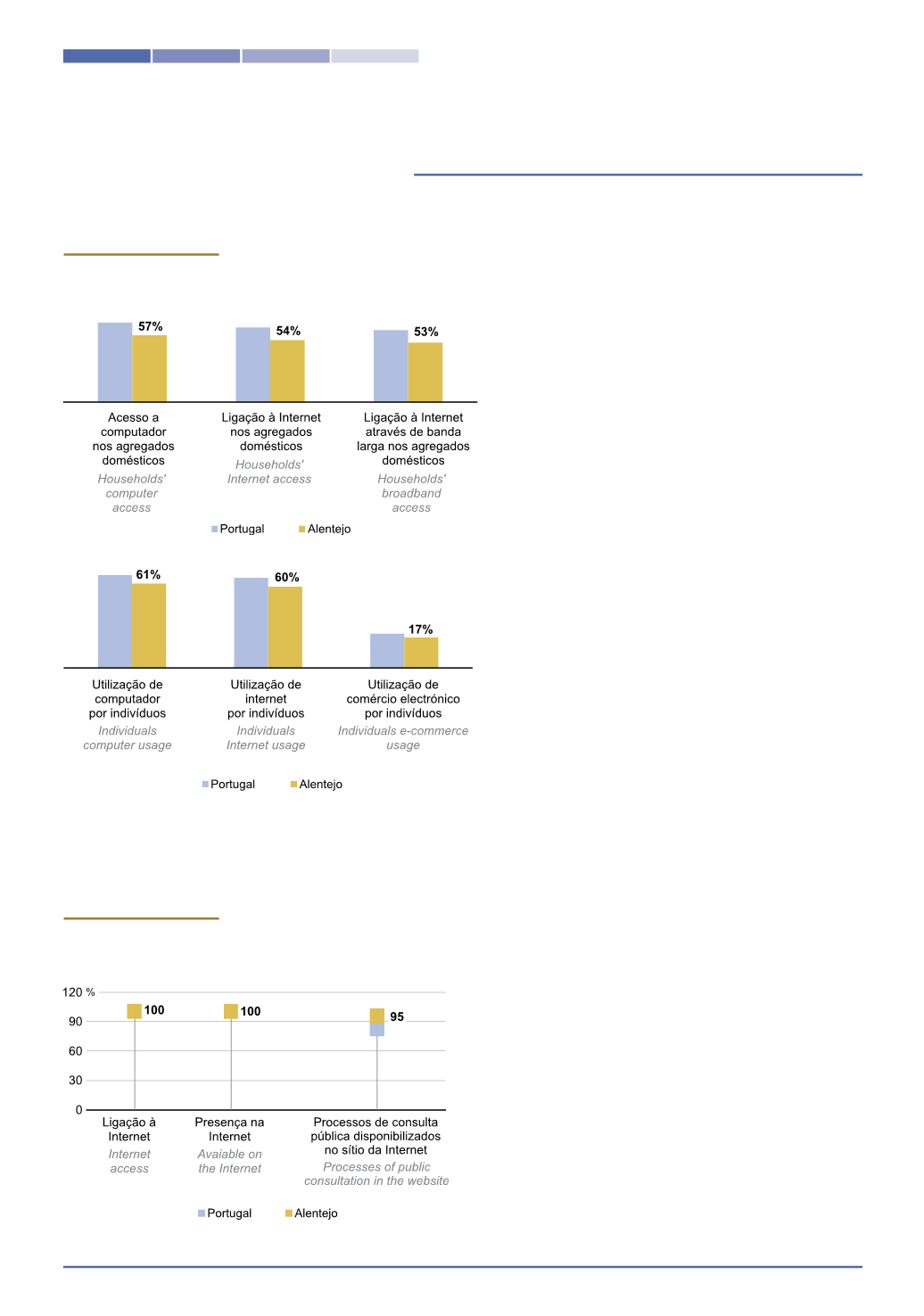 57%

54%

53%

Acesso a computador nos agregados domésticos
Households' computer access

Ligação à Internet nos agregados domésticos
Households' Internet access

Ligação à Internet através de banda larga nos agregados domésticos
Households' broadband access

Portugal Alentejo

61%

60%

17%

Utilização de computador por indivíduos
Individuals computer usage

Utilização de internet por indivíduos
Individuals Internet usage

Utilização de comércio electrónico por indivíduos
Individuals e-commerce usage

Portugal Alentejo

120 %
90
60
30
0

100

100

95

Ligação à Internet
Internet access

Presença na Internet
Avaiable on the Internet

Processos de consulta pública disponibilizados no sítio da Internet
Processes of public consultation in the website

Portugal Alentejo